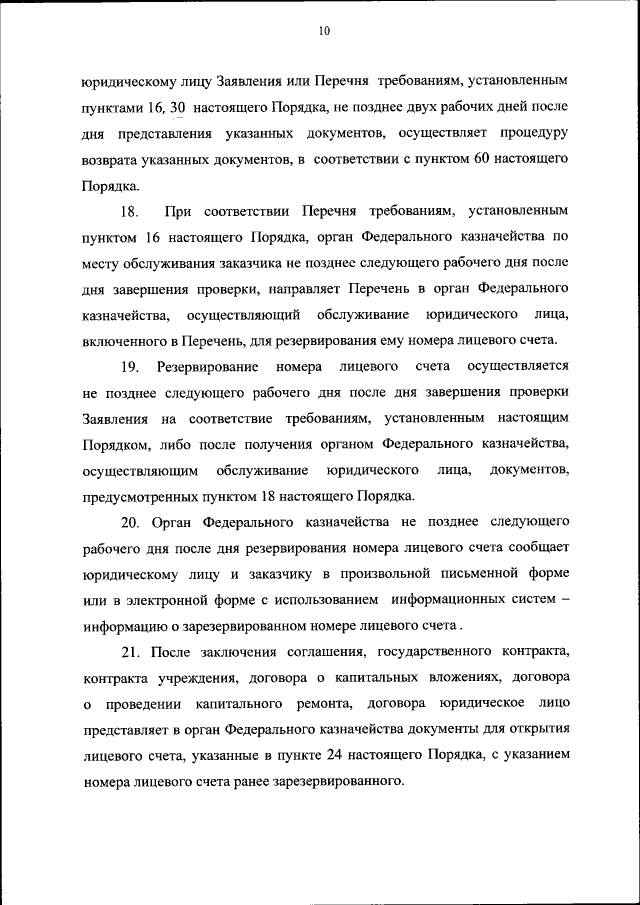 10

юридическому лицу Заявления или Перечня требованиям, установленным пунктами 16, 30 настоящего Порядка, не позднее двух рабочих дней после дня представления указанных документов, осуществляет процедуру возврата указанных документов, в соответствии с пунктом 60 настоящего Порядка.

18. При соответствии Перечня требованиям, установленным пунктом 16 настоящего Порядка, орган Федерального казначейства по месту обслуживания заказчика не позднее следующего рабочего дня после дня завершения проверки, направляет Перечень в орган Федерального казначейства, осуществляющий обслуживание юридического лица, включенного в Перечень, для резервирования ему номера лицевого счета.

19. Резервирование номера лицевого счета осуществляется не позднее следующего рабочего дня после дня завершения проверки Заявления на соответствие требованиям, установленным настоящим Порядком, либо после получения органом Федерального казначейства, осуществляющим обслуживание юридического лица, документов, предусмотренных пунктом 18 настоящего Порядка.

20. Орган Федерального казначейства не позднее следующего рабочего дня после дня резервирования номера лицевого счета сообщает юридическому лицу и заказчику в произвольной письменной форме или в электронной форме с использованием информационных систем – информацию о зарезервированном номере лицевого счета .

21. После заключения соглашения, государственного контракта, контракта учреждения, договора о капитальных вложениях, договора о проведении капитального ремонта, договора юридическое лицо представляет в орган Федерального казначейства документы для открытия лицевого счета, указанные в пункте 24 настоящего Порядка, с указанием номера лицевого счета ранее зарезервированного.